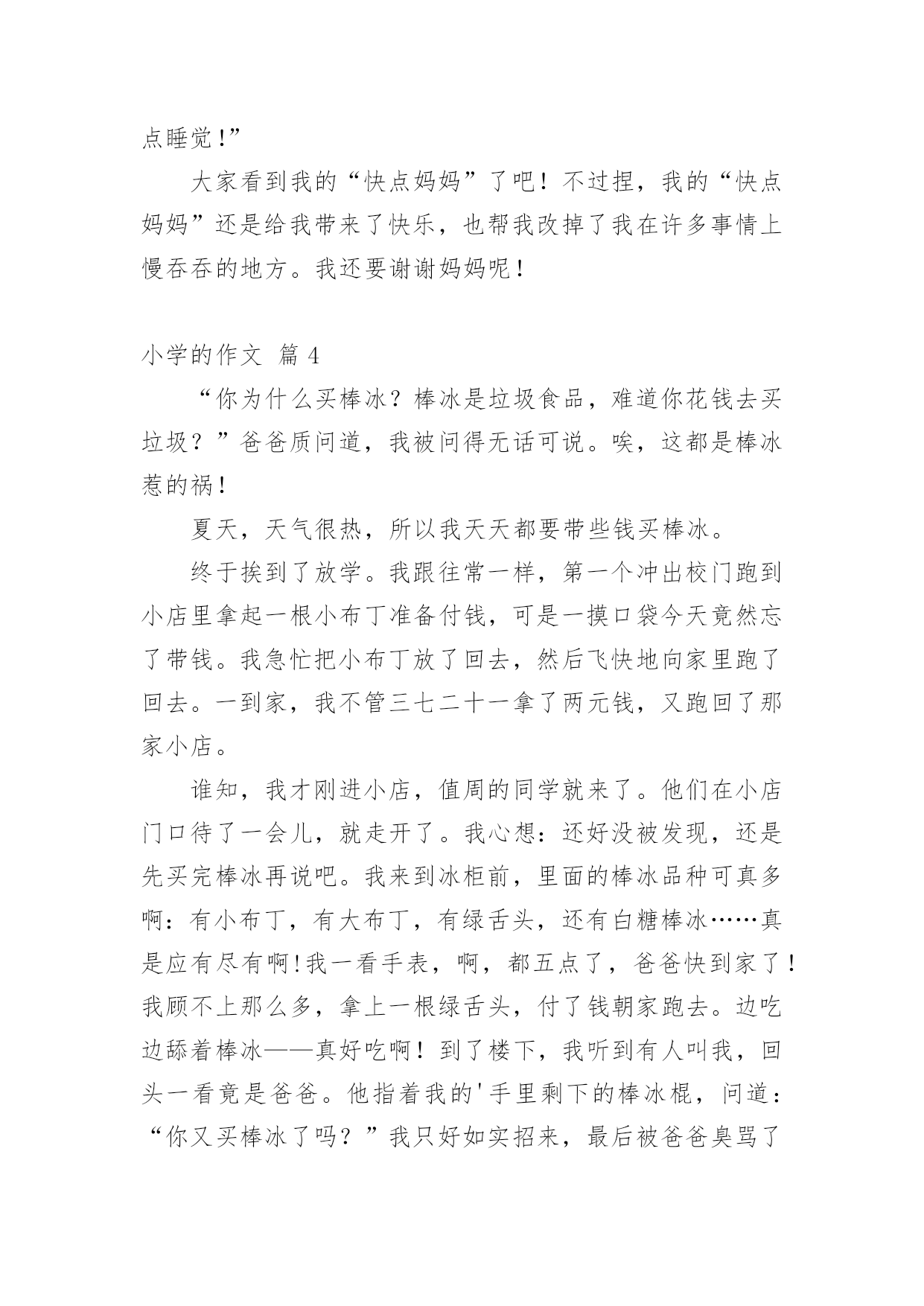 点睡觉!”

大家看到我的“快点妈妈”了吧！不过捏，我的“快点妈妈”还是给我带来了快乐，也帮我改掉了我在许多事情上慢吞吞的地方。我还要谢谢妈妈呢!

小学的作文 篇 4

“你为什么买棒冰？棒冰是垃圾食品，难道你花钱去买垃圾？”爸爸质问道，我被问得无话可说。唉，这都是棒冰惹的祸!

夏天，天气很热，所以我天天都要带些钱买棒冰。

终于挨到了放学。我跟往常一样，第一个冲出校门跑到小店里拿起一根小布丁准备付钱，可是一摸口袋今天竟然忘了带钱。我急忙把小布丁放了回去，然后飞快地向家里跑了回去。一到家，我不管三七二十一拿了两元钱，又跑回了那家小店。

谁知，我才刚进小店，值周的同学就来了。他们在小店门口待了一会儿，就走开了。我心想：还好没被发现，还是先买完棒冰再说吧。我来到冰柜前，里面的棒冰品种可真多啊：有小布丁，有大布丁，有绿舌头，还有白糖棒冰……真是应有尽有啊!我一看手表，啊，都五点了，爸爸快到家了!我顾不上那么多，拿上一根绿舌头，付了钱朝家跑去。边吃边舔着棒冰——真好吃啊！到了楼下，我听到有人叫我，回头一看竟是爸爸。他指着我的'手里剩下的棒冰棍，问道：“你又买棒冰了吗？”我只好如实招来，最后被爸爸臭骂了